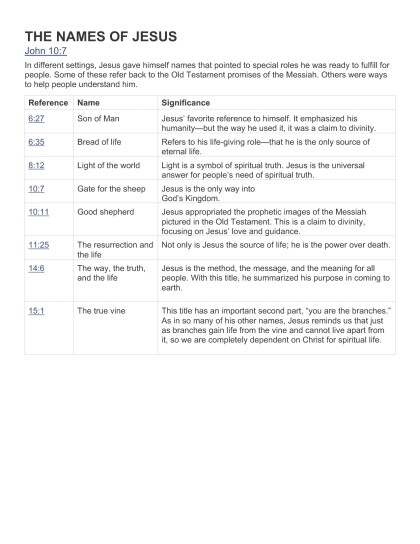 THE NAMES OF JESUS

John 10:7

In different settings, Jesus gave himself names that pointed to special roles he was ready to fulfill for people. Some of these refer back to the Old Testament promises of the Messiah. Others were ways to help people understand him.

| Reference | Name | Significance |
|---|---|---|
| 6:27 | Son of Man | Jesus' favorite reference to himself. It emphasized his humanity—but the way he used it, it was a claim to divinity. |
| 6:35 | Bread of life | Refers to his life-giving role—that he is the only source of eternal life. |
| 8:12 | Light of the world | Light is a symbol of spiritual truth. Jesus is the universal answer for people's need of spiritual truth. |
| 10:7 | Gate for the sheep | Jesus is the only way into God's Kingdom. |
| 10:11 | Good shepherd | Jesus appropriated the prophetic images of the Messiah pictured in the Old Testament. This is a claim to divinity, focusing on Jesus' love and guidance. |
| 11:25 | The resurrection and the life | Not only is Jesus the source of life; he is the power over death. |
| 14:6 | The way, the truth, and the life | Jesus is the method, the message, and the meaning for all people. With this title, he summarized his purpose in coming to earth. |
| 15:1 | The true vine | This title has an important second part, "you are the branches." As in so many of his other names, Jesus reminds us that just as branches gain life from the vine and cannot live apart from it, so we are completely dependent on Christ for spiritual life. |